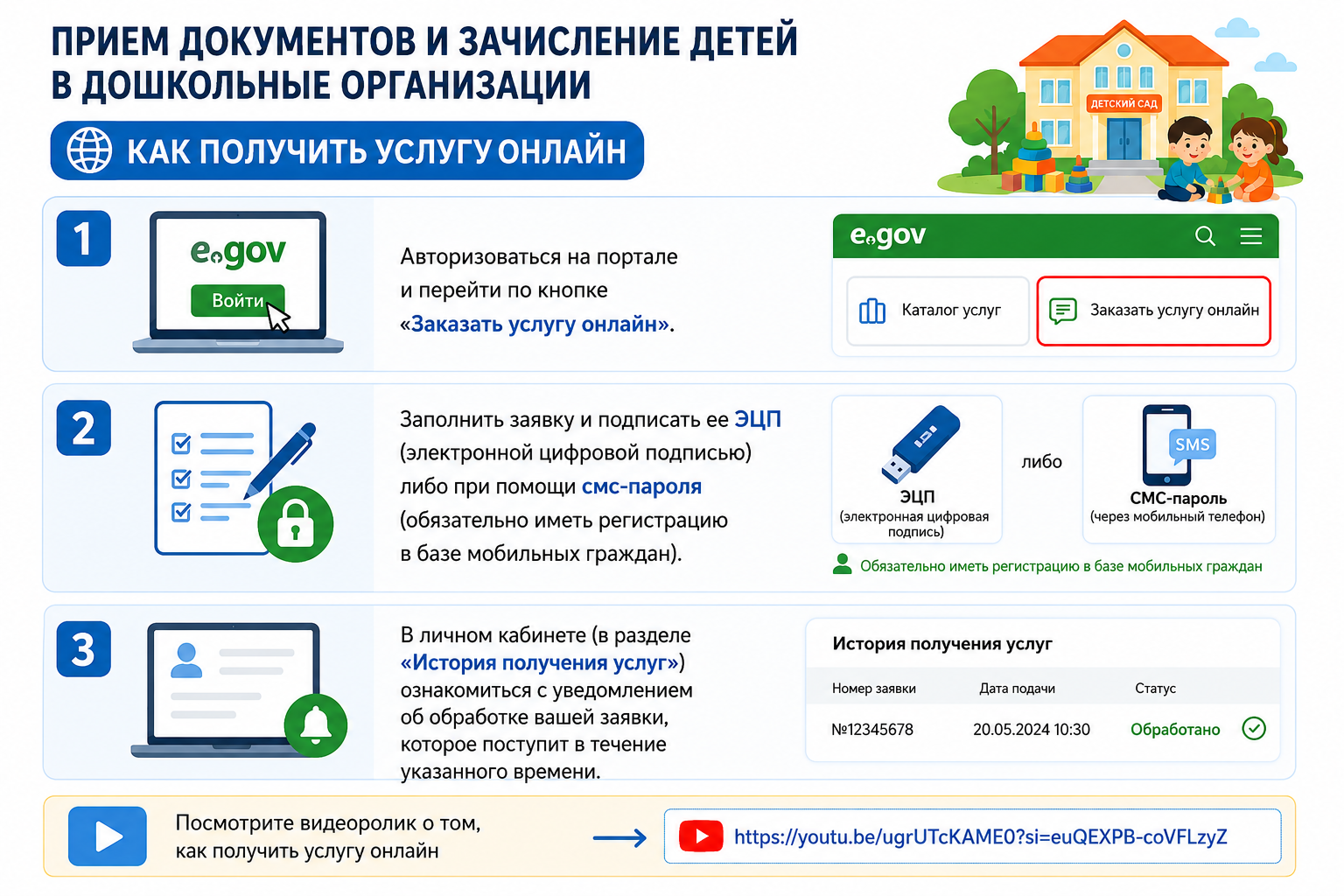 ПРИЕМ ДОКУМЕНТОВ И ЗАЧИСЛЕНИЕ ДЕТЕЙ В ДОШКОЛЬНЫЕ ОРГАНИЗАЦИИ

КАК ПОЛУЧИТЬ УСЛУГУ ОНЛАЙН

ДЕТСКИЙ САД

1

egov

Войти

Авторизоваться на портале и перейти по кнопке «Заказать услугу онлайн».

egov

Каталог услуг

Заказать услугу онлайн

2

Заполнить заявку и подписать ее ЭЦП (электронной цифровой подписью) либо при помощи смс-пароля (обязательно иметь регистрацию в базе мобильных граждан).

ЭЦП
(электронная цифровая подпись)

либо

SMS

СМС-пароль
(через мобильный телефон)

Обязательно иметь регистрацию в базе мобильных граждан

3

В личном кабинете (в разделе «История получения услуг») ознакомиться с уведомлением об обработке вашей заявки, которое поступит в течение указанного времени.

История получения услуг

| Номер заявки | Дата подачи | Статус |
|---|---|---|
| №12345678 | 20.05.2024 10:30 | Обработано |

Посмотрите видеоролик о том, как получить услугу онлайн

https://youtu.be/ugrUTcKAME0?si=euQEXPB-coVFLzyZ